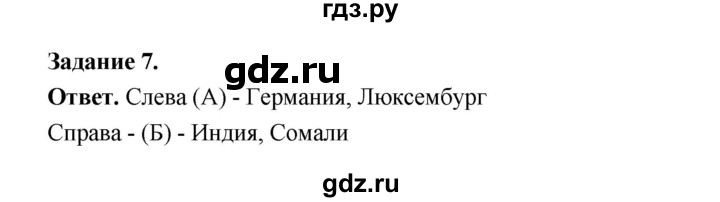 гдз.ру

Задание 7.

gdz.ru

Ответ. Слева (А) - Германия, Люксембург

Справа - (Б) - Индия, Сомали

gdz.ru